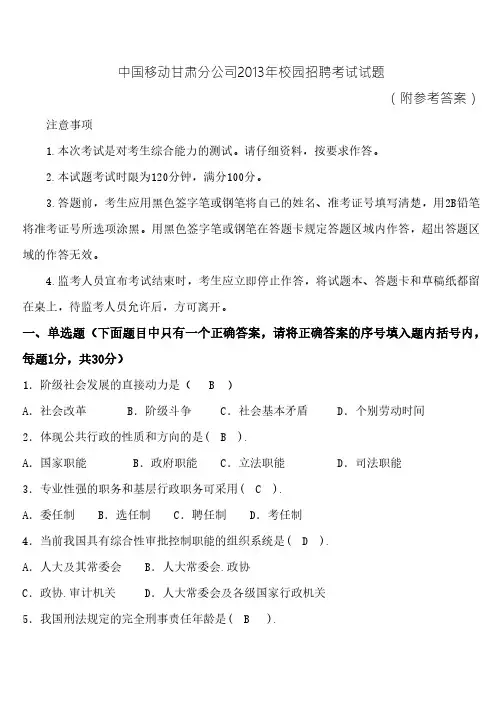 中国移动甘肃分公司2013年校园招聘考试试题

（附参考答案）

注意事项

1.本次考试是对考生综合能力的测试。请仔细资料，按要求作答。

2.本试题考试时限为120分钟，满分100分。

3.答题前，考生应用黑色签字笔或钢笔将自己的姓名、准考证号填写清楚，用2B铅笔将准考证号所选项涂黑。用黑色签字笔或钢笔在答题卡规定答题区域内作答，超出答题区域的作答无效。

4.监考人员宣布考试结束时，考生应立即停止作答，将试题本、答题卡和草稿纸都留在桌上，待监考人员允许后，方可离开。

一、单选题（下面题目中只有一个正确答案，请将正确答案的序号填入题内括号内，每题1分，共30分）

1. 阶级社会发展的直接动力是（ B ）

A. 社会改革　B. 阶级斗争　C. 社会基本矛盾　D. 个别劳动时间

2. 体现公共行政的性质和方向的是（ B ）.

A. 国家职能　B. 政府职能　C. 立法职能　D. 司法职能

3. 专业性强的职务和基层行政职务可采用（ C ）.

A. 委任制　B. 选任制　C. 聘任制　D. 考任制

4. 当前我国具有综合性审批控制职能的组织系统是（ D ）.

A. 人大及其常委会　B. 人大常委会.政协

C. 政协.审计机关　D. 人大常委会及各级国家行政机关

5. 我国刑法规定的完全刑事责任年龄是（ B ）.